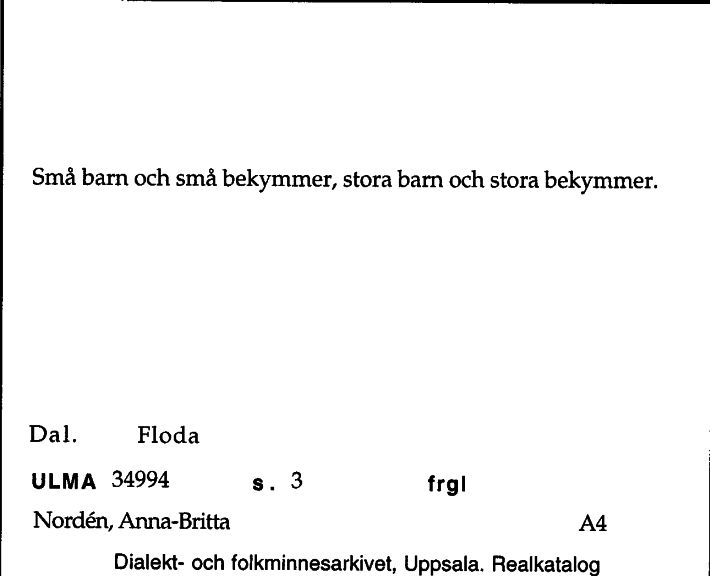 Små barn och små bekymmer, stora barn och stora bekymmer.

Dal. Floda

ULMA 34994 s. 3 frgl

Nordén, Anna-Britta A4

Dialekt- och folkminnesarkivet, Uppsala. Realkatalog